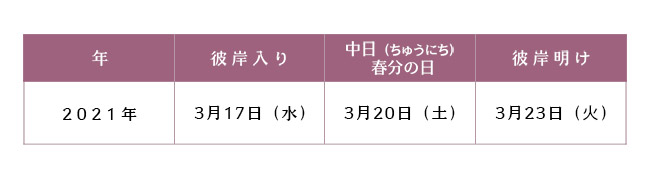 | 年 | 彼岸入り | 中日（ちゅうにち）春分の日 | 彼岸明け |
|---|---|---|---|
| ２０２１年 | 3月17日（水） | 3月20日（土） | 3月23日（火） |